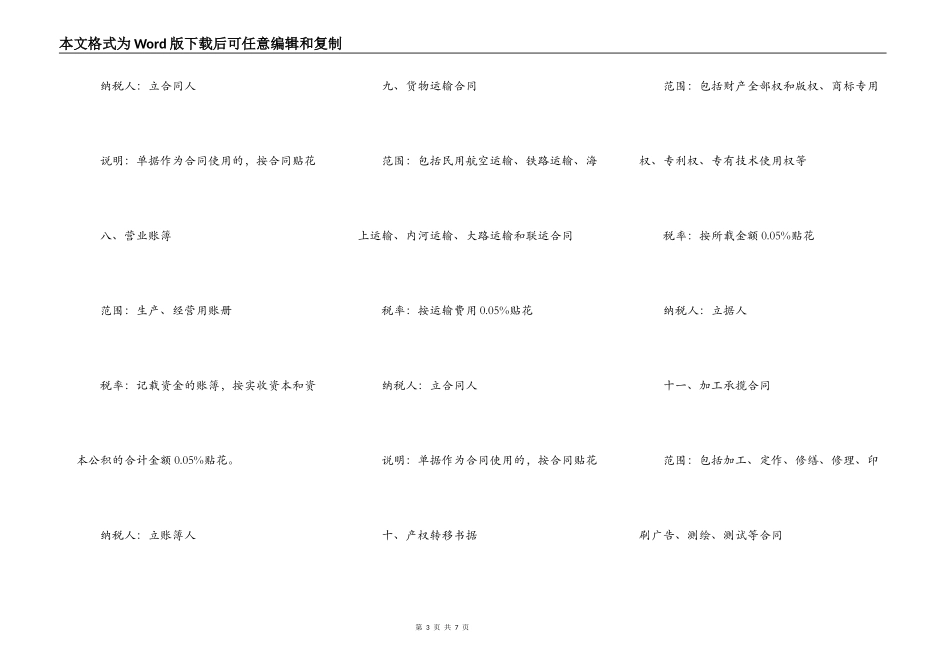 本文格式为Word版下载后可任意编辑和复制

纳税人：立合同人

说明：单据作为合同使用的，按合同贴花

八、营业账簿

范围：生产、经营用账册

税率：记载资金的账簿，按实收资本和资本公积的合计金额0.05%贴花。

纳税人：立账簿人

九、货物运输合同

范围：包括民用航空运输、铁路运输、海上运输、内河运输、大路运输和联运合同

税率：按运输费用0.05%贴花

纳税人：立合同人

说明：单据作为合同使用的，按合同贴花

十、产权转移书据

范围：包括财产全部权和版权、商标专用权、专利权、专有技术使用权等

税率：按所载金额0.05%贴花

纳税人：立据人

十一、加工承揽合同

范围：包括加工、定作、修缮、修理、印刷广告、测绘、测试等合同

第 3 页 共 7 页